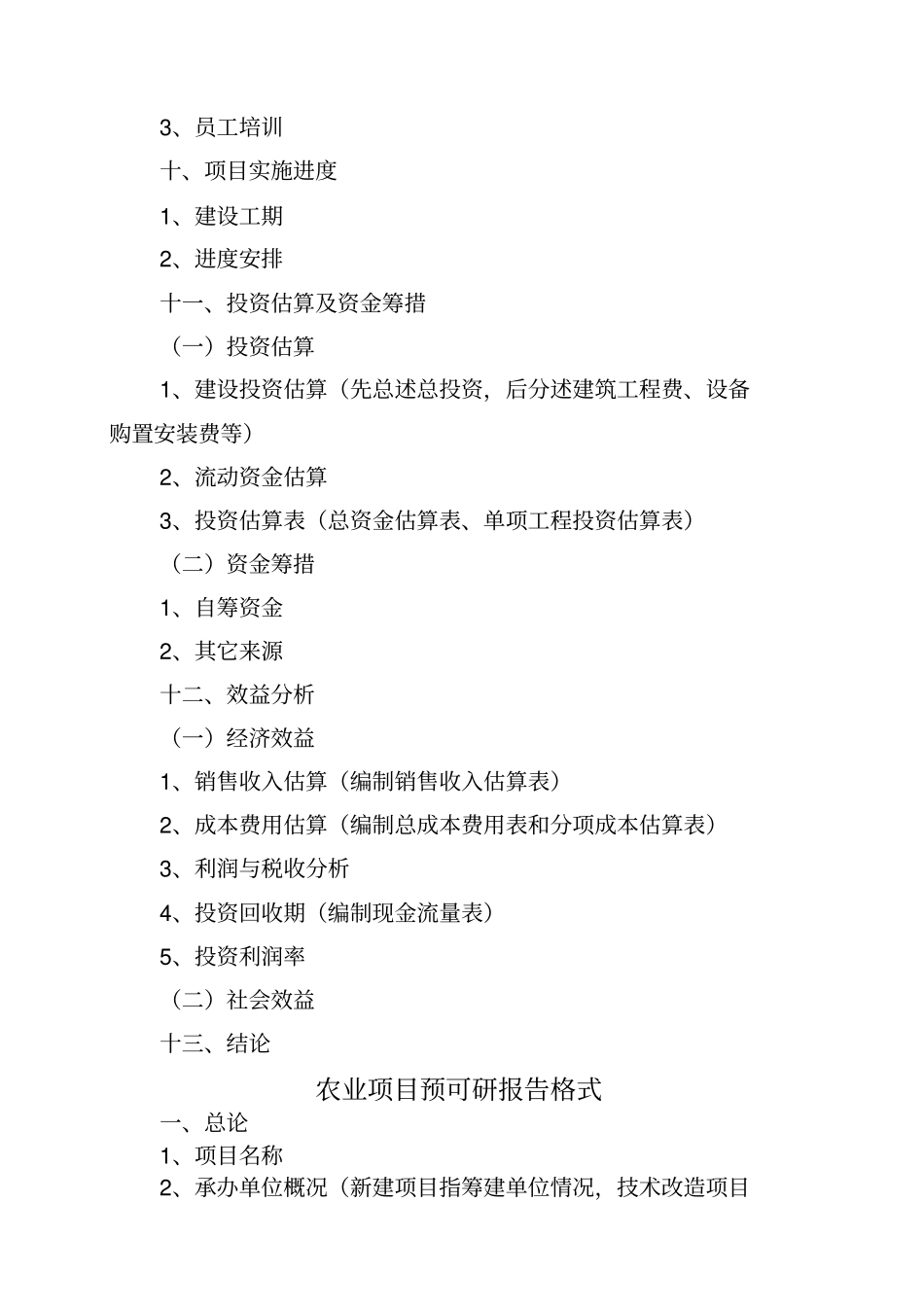 3、员工培训

十、项目实施进度

1、建设工期

2、进度安排

十一、投资估算及资金筹措

（一）投资估算

1、建设投资估算（先总述总投资，后分述建筑工程费、设备购置安装费等）

2、流动资金估算

3、投资估算表（总资金估算表、单项工程投资估算表）

（二）资金筹措

1、自筹资金

2、其它来源

十二、效益分析

（一）经济效益

1、销售收入估算（编制销售收入估算表）

2、成本费用估算（编制总成本费用表和分项成本估算表）

3、利润与税收分析

4、投资回收期（编制现金流量表）

5、投资利润率

（二）社会效益

十三、结论

农业项目预可研报告格式

一、总论

1、项目名称

2、承办单位概况（新建项目指筹建单位情况，技术改造项目